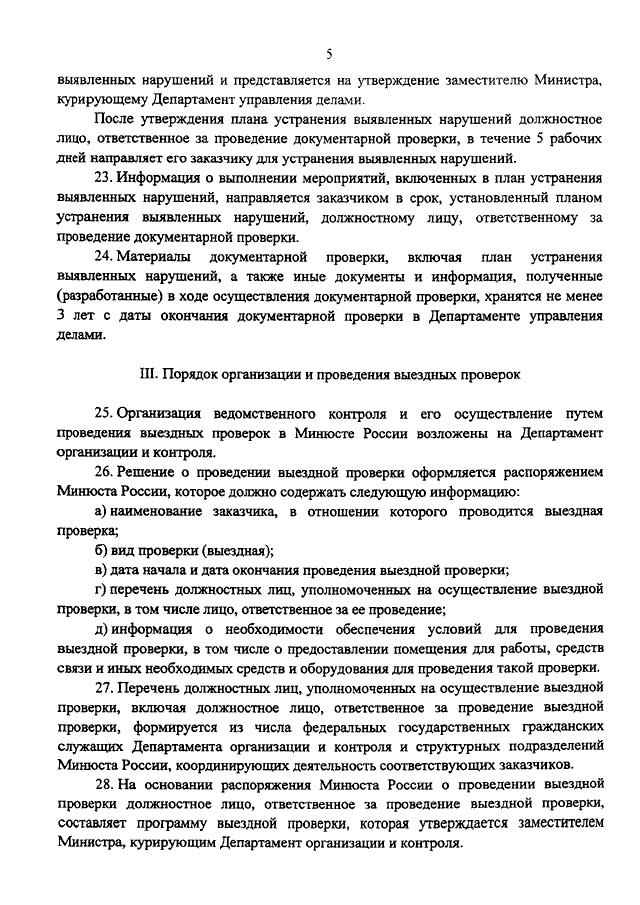 5

выявленных нарушений и представляется на утверждение заместителю Министра, курирующему Департамент управления делами.

После утверждения плана устранения выявленных нарушений должностное лицо, ответственное за проведение документарной проверки, в течение 5 рабочих дней направляет его заказчику для устранения выявленных нарушений.

23. Информация о выполнении мероприятий, включенных в план устранения выявленных нарушений, направляется заказчиком в срок, установленный планом устранения выявленных нарушений, должностному лицу, ответственному за проведение документарной проверки.

24. Материалы документарной проверки, включая план устранения выявленных нарушений, а также иные документы и информация, полученные (разработанные) в ходе осуществления документарной проверки, хранятся не менее 3 лет с даты окончания документарной проверки в Департаменте управления делами.

III. Порядок организации и проведения выездных проверок

25. Организация ведомственного контроля и его осуществление путем проведения выездных проверок в Минюсте России возложены на Департамент организации и контроля.

26. Решение о проведении выездной проверки оформляется распоряжением Минюста России, которое должно содержать следующую информацию:

а) наименование заказчика, в отношении которого проводится выездная проверка;

б) вид проверки (выездная);

в) дата начала и дата окончания проведения выездной проверки;

г) перечень должностных лиц, уполномоченных на осуществление выездной проверки, в том числе лицо, ответственное за ее проведение;

д) информация о необходимости обеспечения условий для проведения выездной проверки, в том числе о предоставлении помещения для работы, средств связи и иных необходимых средств и оборудования для проведения такой проверки.

27. Перечень должностных лиц, уполномоченных на осуществление выездной проверки, включая должностное лицо, ответственное за проведение выездной проверки, формируется из числа федеральных государственных гражданских служащих Департамента организации и контроля и структурных подразделений Минюста России, координирующих деятельность соответствующих заказчиков.

28. На основании распоряжения Минюста России о проведении выездной проверки должностное лицо, ответственное за проведение выездной проверки, составляет программу выездной проверки, которая утверждается заместителем Министра, курирующим Департамент организации и контроля.